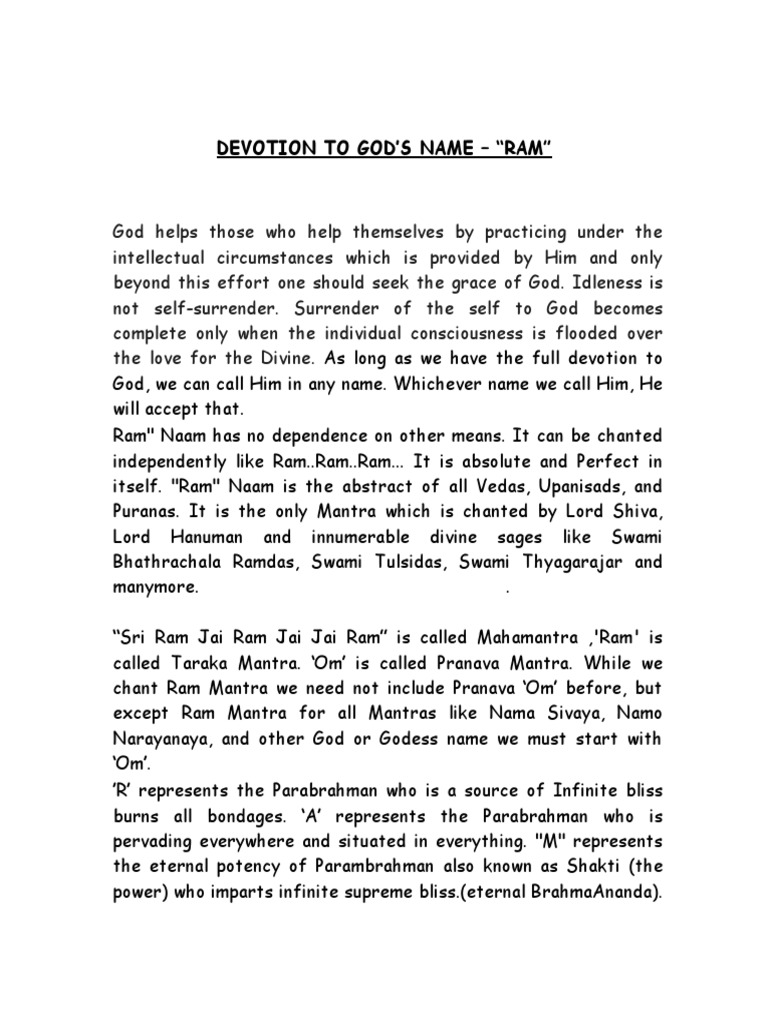 DEVOTION TO GOD'S NAME – "RAM"

God helps those who help themselves by practicing under the intellectual circumstances which is provided by Him and only beyond this effort one should seek the grace of God. Idleness is not self-surrender. Surrender of the self to God becomes complete only when the individual consciousness is flooded over the love for the Divine. As long as we have the full devotion to God, we can call Him in any name. Whichever name we call Him, He will accept that.
Ram" Naam has no dependence on other means. It can be chanted independently like Ram..Ram..Ram... It is absolute and Perfect in itself. "Ram" Naam is the abstract of all Vedas, Upanisads, and Puranas. It is the only Mantra which is chanted by Lord Shiva, Lord Hanuman and innumerable divine sages like Swami Bhathrachala Ramdas, Swami Tulsidas, Swami Thyagarajar and manymore. .

"Sri Ram Jai Ram Jai Jai Ram" is called Mahamantra ,'Ram' is called Taraka Mantra. 'Om' is called Pranava Mantra. While we chant Ram Mantra we need not include Pranava 'Om' before, but except Ram Mantra for all Mantras like Nama Sivaya, Namo Narayanaya, and other God or Godess name we must start with 'Om'.
'R' represents the Parabrahman who is a source of Infinite bliss burns all bondages. 'A' represents the Parabrahman who is pervading everywhere and situated in everything. "M" represents the eternal potency of Parambrahman also known as Shakti (the power) who imparts infinite supreme bliss.(eternal BrahmaAnanda).